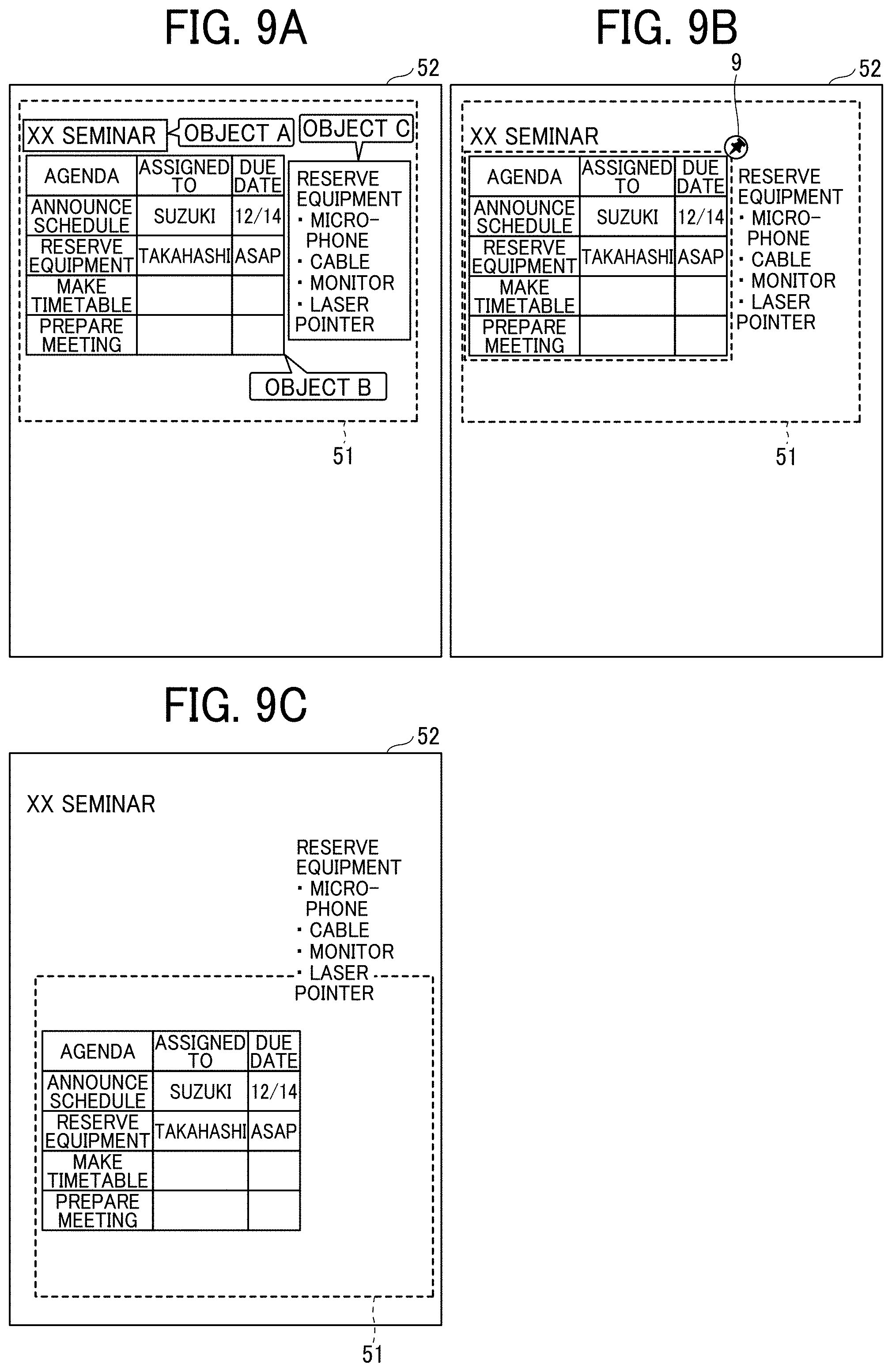 FIG. 9A

52

XX SEMINAR

OBJECT A

OBJECT C

| AGENDA | ASSIGNED TO | DUE DATE |
|---|---|---|
| ANNOUNCE SCHEDULE | SUZUKI | 12/14 |
| RESERVE EQUIPMENT | TAKAHASHI | ASAP |
| MAKE TIMETABLE | | |
| PREPARE MEETING | | |

RESERVE EQUIPMENT
・MICRO-PHONE
・CABLE
・MONITOR
・LASER POINTER

OBJECT B

51

FIG. 9B

9

52

XX SEMINAR

| AGENDA | ASSIGNED TO | DUE DATE |
|---|---|---|
| ANNOUNCE SCHEDULE | SUZUKI | 12/14 |
| RESERVE EQUIPMENT | TAKAHASHI | ASAP |
| MAKE TIMETABLE | | |
| PREPARE MEETING | | |

RESERVE EQUIPMENT
・MICRO-PHONE
・CABLE
・MONITOR
・LASER POINTER

51

FIG. 9C

52

XX SEMINAR

RESERVE EQUIPMENT
・MICRO-PHONE
・CABLE
・MONITOR
・LASER POINTER

| AGENDA | ASSIGNED TO | DUE DATE |
|---|---|---|
| ANNOUNCE SCHEDULE | SUZUKI | 12/14 |
| RESERVE EQUIPMENT | TAKAHASHI | ASAP |
| MAKE TIMETABLE | | |
| PREPARE MEETING | | |

51